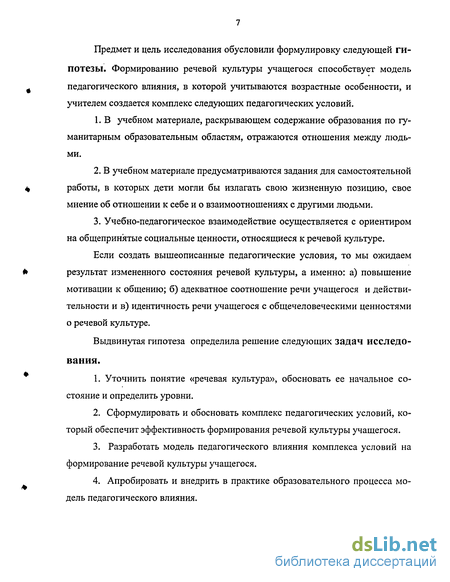 7

Предмет и цель исследования обусловили формулировку следующей гипотезы. Формированию речевой культуры учащегося способствует модель педагогического влияния, в которой учитываются возрастные особенности, и учителем создается комплекс следующих педагогических условий.

1. В учебном материале, раскрывающем содержание образования по гуманитарным образовательным областям, отражаются отношения между людьми.

2. В учебном материале предусматриваются задания для самостоятельной работы, в которых дети могли бы излагать свою жизненную позицию, свое мнение об отношении к себе и о взаимоотношениях с другими людьми.

3. Учебно-педагогическое взаимодействие осуществляется с ориентиром на общепринятые социальные ценности, относящиеся к речевой культуре.

Если создать вышеописанные педагогические условия, то мы ожидаем результат измененного состояния речевой культуры, а именно: а) повышение мотивации к общению; б) адекватное соотношение речи учащегося и действительности и в) идентичность речи учащегося с общечеловеческими ценностями о речевой культуре.

Выдвинутая гипотеза определила решение следующих задач исследования.

1. Уточнить понятие «речевая культура», обосновать ее начальное состояние и определить уровни.

2. Сформулировать и обосновать комплекс педагогических условий, который обеспечит эффективность формирования речевой культуры учащегося.

3. Разработать модель педагогического влияния комплекса условий на формирование речевой культуры учащегося.

4. Апробировать и внедрить в практике образовательного процесса модель педагогического влияния.

dsLib.net
библиотека диссертаций